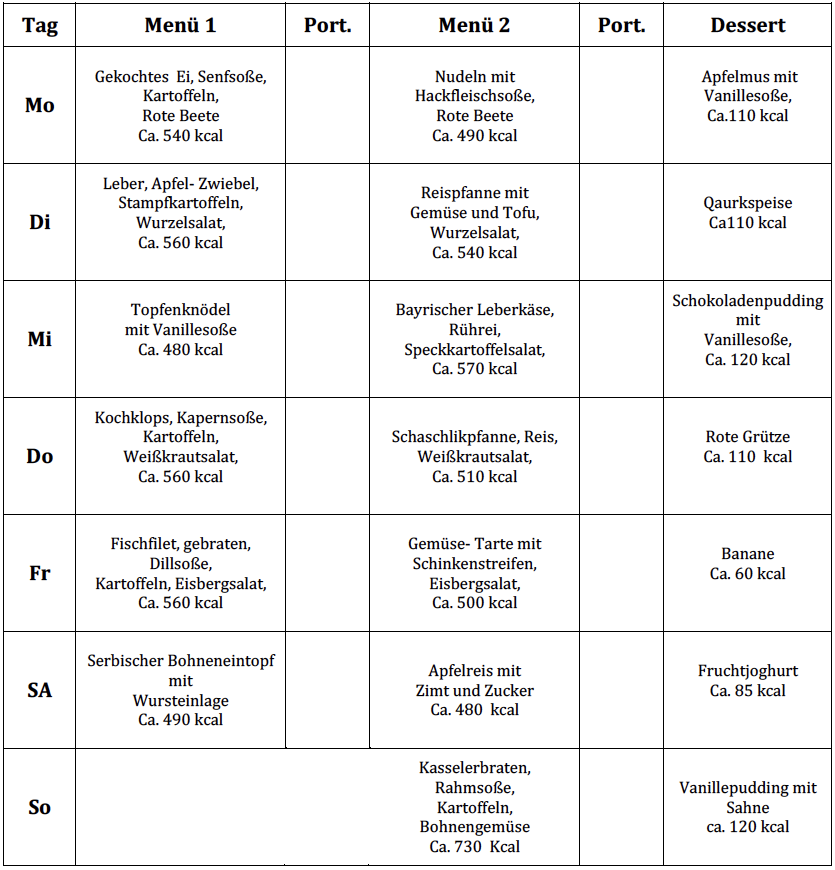 | Tag | Menü 1 | Port. | Menü 2 | Port. | Dessert |
|---|---|---|---|---|---|
| Mo | Gekochtes Ei, Senfsoße, Kartoffeln, Rote Beete Ca. 540 kcal | | Nudeln mit Hackfleischsoße, Rote Beete Ca. 490 kcal | | Apfelmus mit Vanillesoße, Ca.110 kcal |
| Di | Leber, Apfel- Zwiebel, Stampfkartoffeln, Wurzelsalat, Ca. 560 kcal | | Reispfanne mit Gemüse und Tofu, Wurzelsalat, Ca. 540 kcal | | Qaurkspeise Ca110 kcal |
| Mi | Topfenknödel mit Vanillesoße Ca. 480 kcal | | Bayrischer Leberkäse, Rührei, Speckkartoffelsalat, Ca. 570 kcal | | Schokoladenpudding mit Vanillesoße, Ca. 120 kcal |
| Do | Kochklops, Kapernsoße, Kartoffeln, Weißkrautsalat, Ca. 560 kcal | | Schaschlikpfanne, Reis, Weißkrautsalat, Ca. 510 kcal | | Rote Grütze Ca. 110 kcal |
| Fr | Fischfilet, gebraten, Dillsoße, Kartoffeln, Eisbergsalat, Ca. 560 kcal | | Gemüse- Tarte mit Schinkenstreifen, Eisbergsalat, Ca. 500 kcal | | Banane Ca. 60 kcal |
| SA | Serbischer Bohneneintopf mit Wursteinlage Ca. 490 kcal | | Apfelreis mit Zimt und Zucker Ca. 480 kcal | | Fruchtjoghurt Ca. 85 kcal |
| So | | | Kasselerbraten, Rahmsoße, Kartoffeln, Bohnengemüse Ca. 730 Kcal | | Vanillepudding mit Sahne ca. 120 kcal |